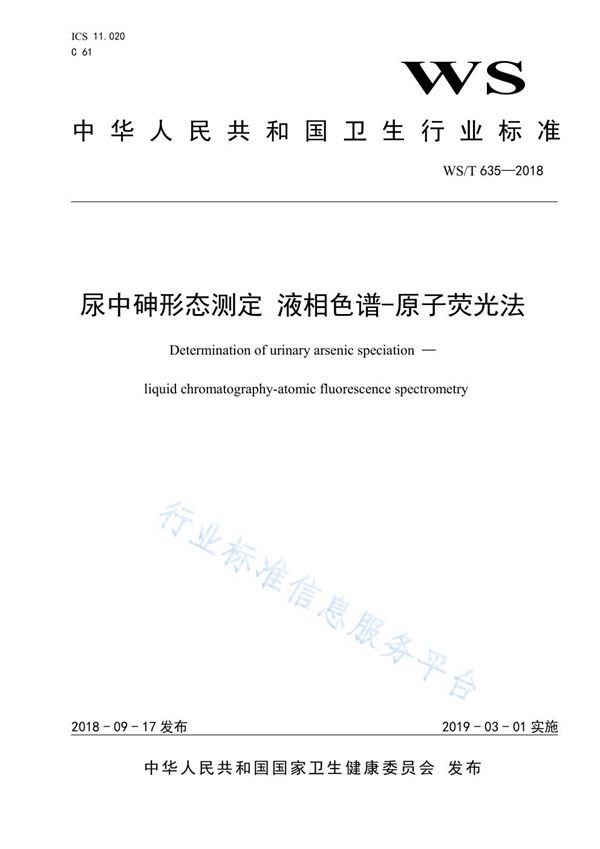 ICS 11.020
C 61

WS

中华人民共和国卫生行业标准

WS/T 635—2018

尿中砷形态测定 液相色谱-原子荧光法

Determination of urinary arsenic speciation —

liquid chromatography-atomic fluorescence spectrometry

行业标准信息服务平台

2018 - 09 - 17 发布

2019 - 03 - 01 实施

中华人民共和国国家卫生健康委员会 发布